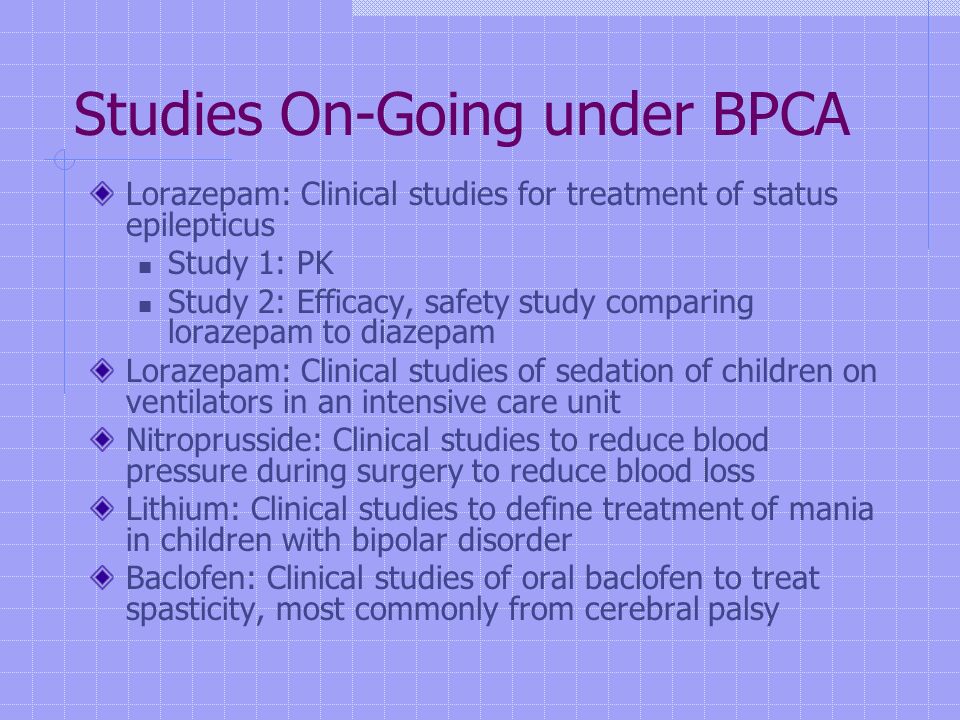 Studies On-Going under BPCA

Lorazepam: Clinical studies for treatment of status epilepticus

Study 1: PK

Study 2: Efficacy, safety study comparing lorazepam to diazepam

Lorazepam: Clinical studies of sedation of children on ventilators in an intensive care unit

Nitroprusside: Clinical studies to reduce blood pressure during surgery to reduce blood loss

Lithium: Clinical studies to define treatment of mania in children with bipolar disorder

Baclofen: Clinical studies of oral baclofen to treat spasticity, most commonly from cerebral palsy